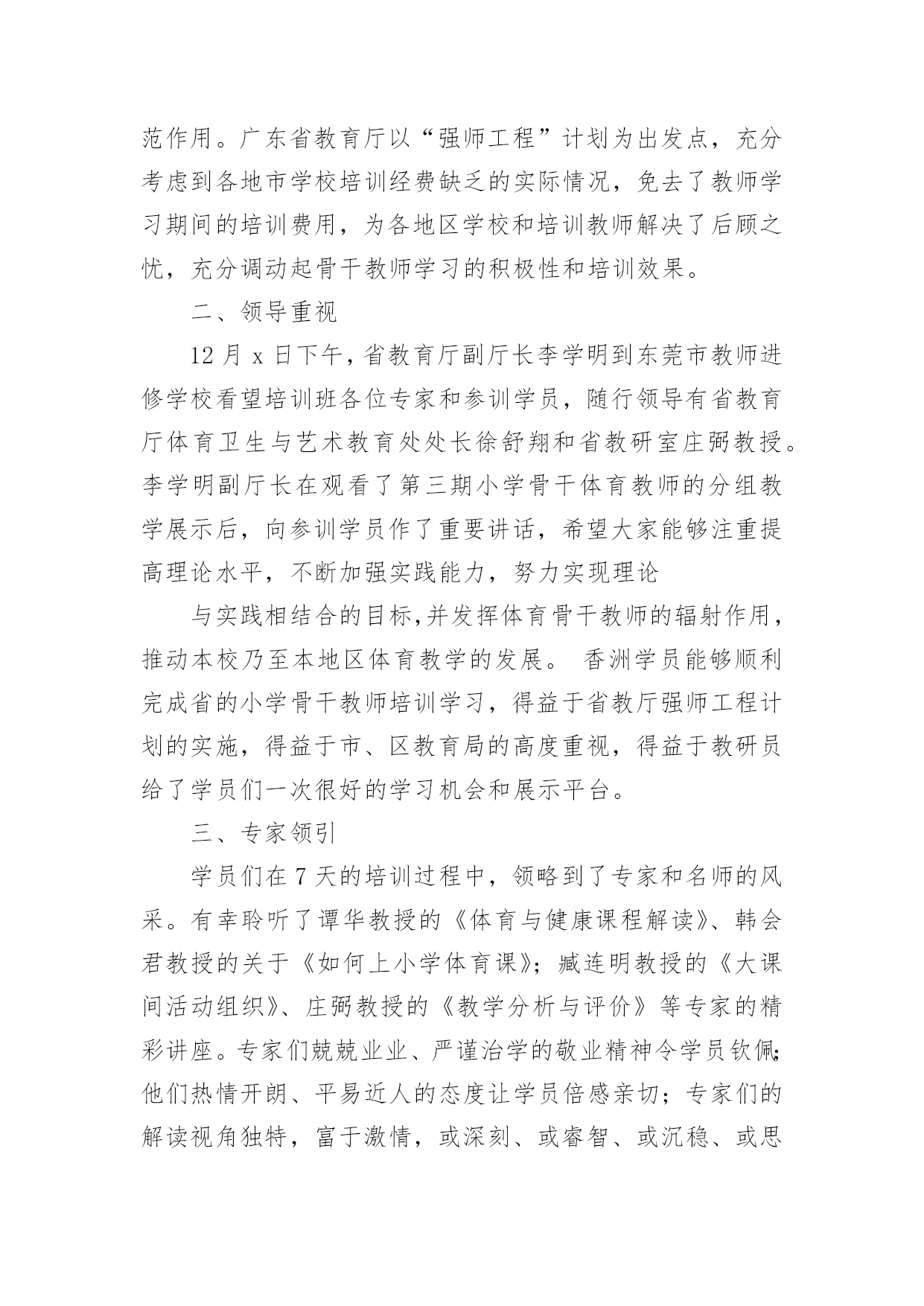 范作用。广东省教育厅以“强师工程”计划为出发点，充分考虑到各地市学校培训经费缺乏的实际情况，免去了教师学习期间的培训费用，为各地区学校和培训教师解决了后顾之忧，充分调动起骨干教师学习的积极性和培训效果。

二、领导重视

12 月 x 日下午，省教育厅副厅长李学明到东莞市教师进修学校看望培训班各位专家和参训学员，随行领导有省教育厅体育卫生与艺术教育处处长徐舒翔和省教研室庄弼教授。李学明副厅长在观看了第三期小学骨干体育教师的分组教学展示后，向参训学员作了重要讲话，希望大家能够注重提高理论水平，不断加强实践能力，努力实现理论

与实践相结合的目标,并发挥体育骨干教师的辐射作用，推动本校乃至本地区体育教学的发展。 香洲学员能够顺利完成省的小学骨干教师培训学习，得益于省教厅强师工程计划的实施，得益于市、区教育局的高度重视，得益于教研员给了学员们一次很好的学习机会和展示平台。

三、专家领引

学员们在 7 天的培训过程中，领略到了专家和名师的风采。有幸聆听了谭华教授的《体育与健康课程解读》、韩会君教授的关于《如何上小学体育课》；臧连明教授的《大课间活动组织》、庄弼教授的《教学分析与评价》等专家的精彩讲座。专家们兢兢业业、严谨治学的敬业精神令学员钦佩;他们热情开朗、平易近人的态度让学员倍感亲切；专家们的解读视角独特，富于激情，或深刻、或睿智、或沉稳、或思